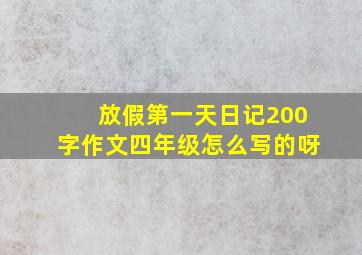 放假第一天日记200字作文四年级怎么写的呀